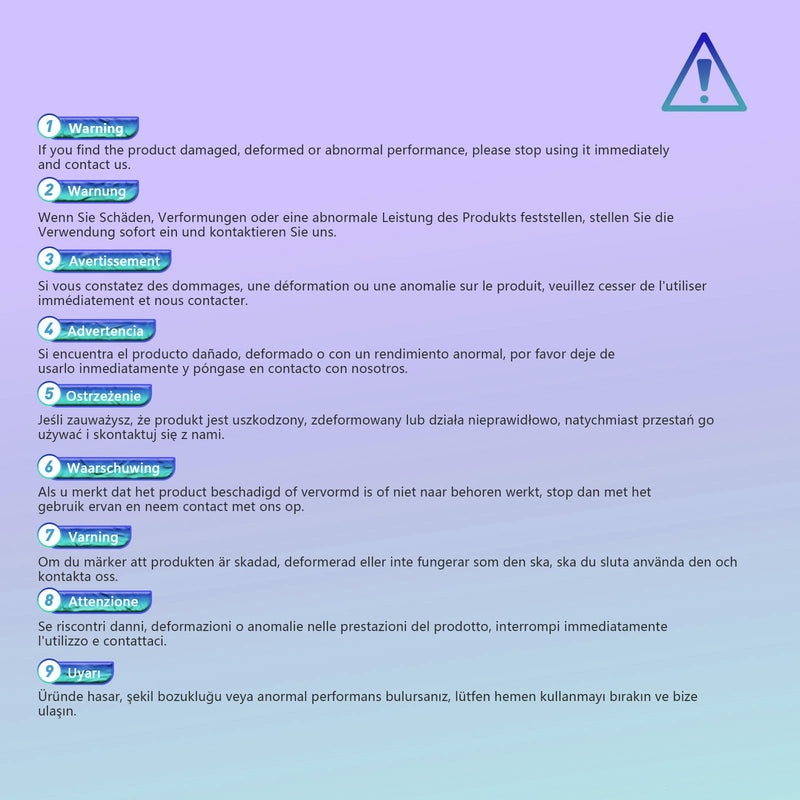 1 Warning
If you find the product damaged, deformed or abnormal performance, please stop using it immediately and contact us.

2 Warnung
Wenn Sie Schäden, Verformungen oder eine abnormale Leistung des Produkts feststellen, stellen Sie die Verwendung sofort ein und kontaktieren Sie uns.

3 Avertissement
Si vous constatez des dommages, une déformation ou une anomalie sur le produit, veuillez cesser de l'utiliser immédiatement et nous contacter.

4 Advertencia
Si encuentra el producto dañado, deformado o con un rendimiento anormal, por favor deje de usarlo inmediatamente y póngase en contacto con nosotros.

5 Ostrzeżenie
Jeśli zauważysz, że produkt jest uszkodzony, zdeformowany lub działa nieprawidłowo, natychmiast przestań go używać i skontaktuj się z nami.

6 Waarschuwing
Als u merkt dat het product beschadigd of vervormd is of niet naar behoren werkt, stop dan met het gebruik ervan en neem contact met ons op.

7 Varning
Om du märker att produkten är skadad, deformerad eller inte fungerar som den ska, ska du sluta använda den och kontakta oss.

8 Attenzione
Se riscontri danni, deformazioni o anomalie nelle prestazioni del prodotto, interrompi immediatamente l'utilizzo e contattaci.

9 Uyarı
Üründe hasar, şekil bozukluğu veya anormal performans bulursanız, lütfen hemen kullanmayı bırakın ve bize ulaşın.